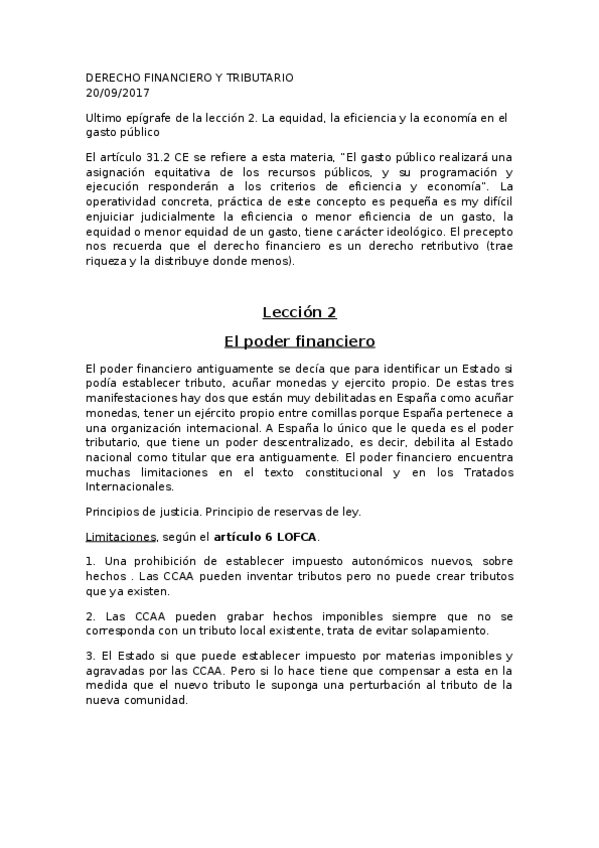 DERECHO FINANCIERO Y TRIBUTARIO
20/09/2017

Ultimo epígrafe de la lección 2. La equidad, la eficiencia y la economía en el gasto público

El artículo 31.2 CE se refiere a esta materia, "El gasto público realizará una asignación equitativa de los recursos públicos, y su programación y ejecución responderán a los criterios de eficiencia y economía". La operatividad concreta, práctica de este concepto es pequeña es my difícil enjuiciar judicialmente la eficiencia o menor eficiencia de un gasto, la equidad o menor equidad de un gasto, tiene carácter ideológico. El precepto nos recuerda que el derecho financiero es un derecho retributivo (trae riqueza y la distribuye donde menos).

Lección 2

El poder financiero

El poder financiero antiguamente se decía que para identificar un Estado si podía establecer tributo, acuñar monedas y ejercito propio. De estas tres manifestaciones hay dos que están muy debilitadas en España como acuñar monedas, tener un ejército propio entre comillas porque España pertenece a una organización internacional. A España lo único que le queda es el poder tributario, que tiene un poder descentralizado, es decir, debilita al Estado nacional como titular que era antiguamente. El poder financiero encuentra muchas limitaciones en el texto constitucional y en los Tratados Internacionales.

Principios de justicia. Principio de reservas de ley.

Limitaciones, según el artículo 6 LOFCA.

1. Una prohibición de establecer impuesto autonómicos nuevos, sobre hechos . Las CCAA pueden inventar tributos pero no puede crear tributos que ya existen.

2. Las CCAA pueden grabar hechos imponibles siempre que no se corresponda con un tributo local existente, trata de evitar solapamiento.

3. El Estado si que puede establecer impuesto por materias imponibles y agravadas por las CCAA. Pero si lo hace tiene que compensar a esta en la medida que el nuevo tributo le suponga una perturbación al tributo de la nueva comunidad.